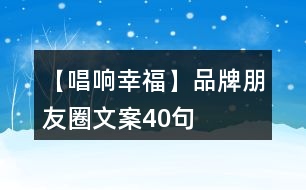 【唱响幸福】品牌朋友圈文案40句